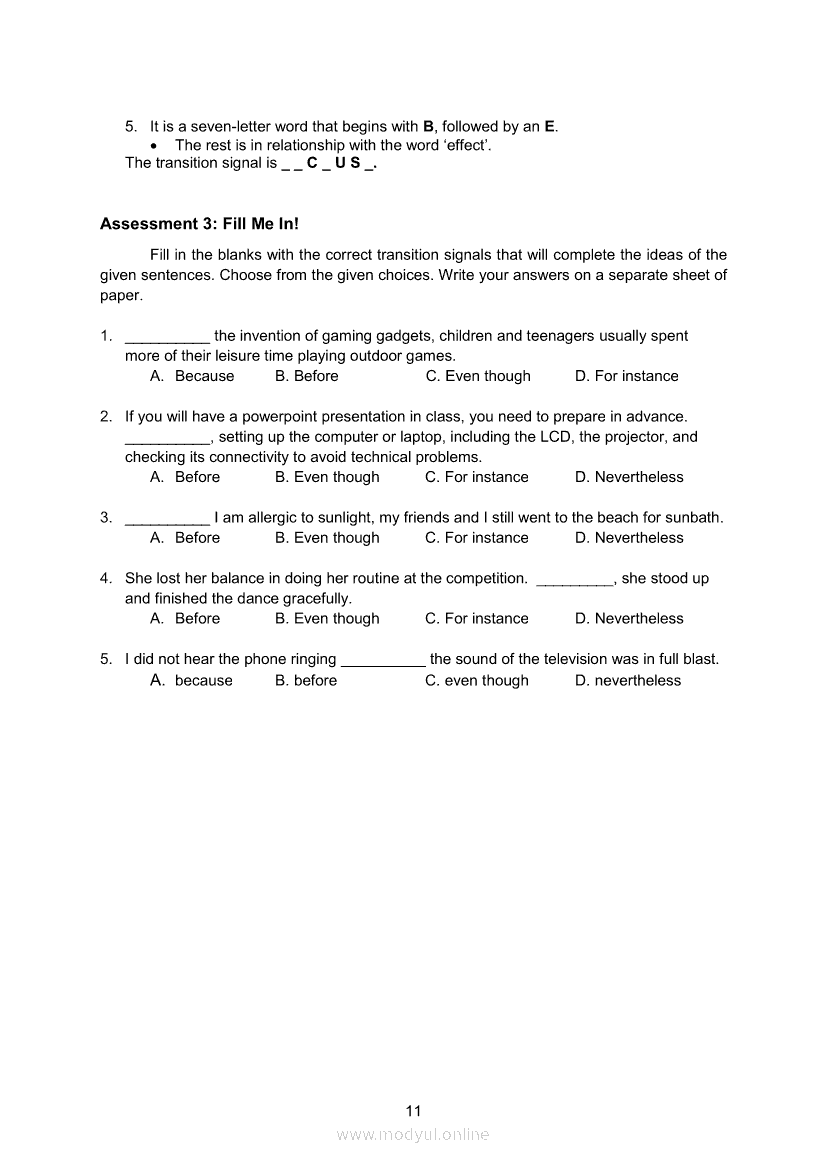 5. It is a seven-letter word that begins with **B**, followed by an **E**.
• The rest is in relationship with the word 'effect'.
The transition signal is **_ _ C _ U S _.**

**Assessment 3: Fill Me In!**

Fill in the blanks with the correct transition signals that will complete the ideas of the given sentences. Choose from the given choices. Write your answers on a separate sheet of paper.

1. __________ the invention of gaming gadgets, children and teenagers usually spent more of their leisure time playing outdoor games.
A. Because B. Before C. Even though D. For instance

2. If you will have a powerpoint presentation in class, you need to prepare in advance. __________, setting up the computer or laptop, including the LCD, the projector, and checking its connectivity to avoid technical problems.
A. Before B. Even though C. For instance D. Nevertheless

3. __________ I am allergic to sunlight, my friends and I still went to the beach for sunbath.
A. Before B. Even though C. For instance D. Nevertheless

4. She lost her balance in doing her routine at the competition. _________, she stood up and finished the dance gracefully.
A. Before B. Even though C. For instance D. Nevertheless

5. I did not hear the phone ringing __________ the sound of the television was in full blast.
A. because B. before C. even though D. nevertheless

11
www.modyul.online